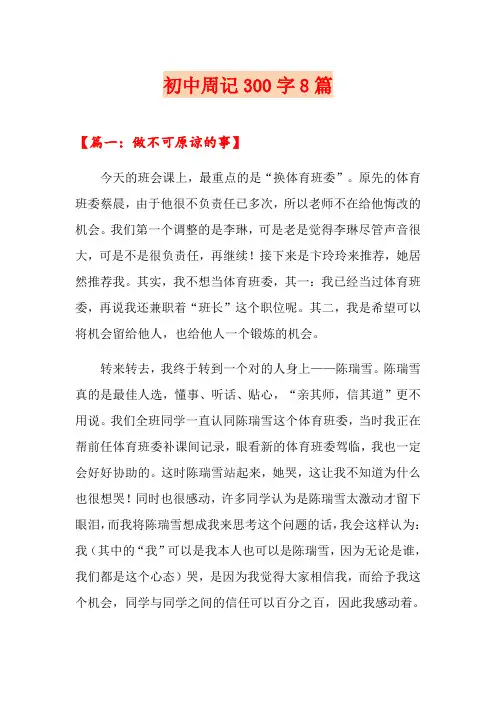 初中周记 300 字 8 篇

【篇一：做不可原谅的事】

今天的班会课上，最重点的是“换体育班委”。原先的体育班委蔡晨，由于他很不负责任已多次，所以老师不在给他悔改的机会。我们第一个调整的是李琳，可是老是觉得李琳尽管声音很大，可是不是很负责任，再继续！接下来是卞玲玲来推荐，她居然推荐我。其实，我不想当体育班委，其一：我已经当过体育班委，再说我还兼职着“班长”这个职位呢。其二，我是希望可以将机会留给他人，也给他人一个锻炼的机会。

转来转去，我终于转到一个对的人身上——陈瑞雪。陈瑞雪真的是最佳人选，懂事、听话、贴心，“亲其师，信其道”更不用说。我们全班同学一直认同陈瑞雪这个体育班委，当时我正在帮前任体育班委补课间记录，眼看新的体育班委驾临，我也一定会好好协助的。这时陈瑞雪站起来，她哭，这让我不知道为什么也很想哭！同时也很感动，许多同学认为是陈瑞雪太激动才留下眼泪，而我将陈瑞雪想成我来思考这个问题的话，我会这样认为：我（其中的“我”可以是我本人也可以是陈瑞雪，因为无论是谁，我们都是这个心态）哭，是因为我觉得大家相信我，而给予我这个机会，同学与同学之间的信任可以百分之百，因此我感动着。